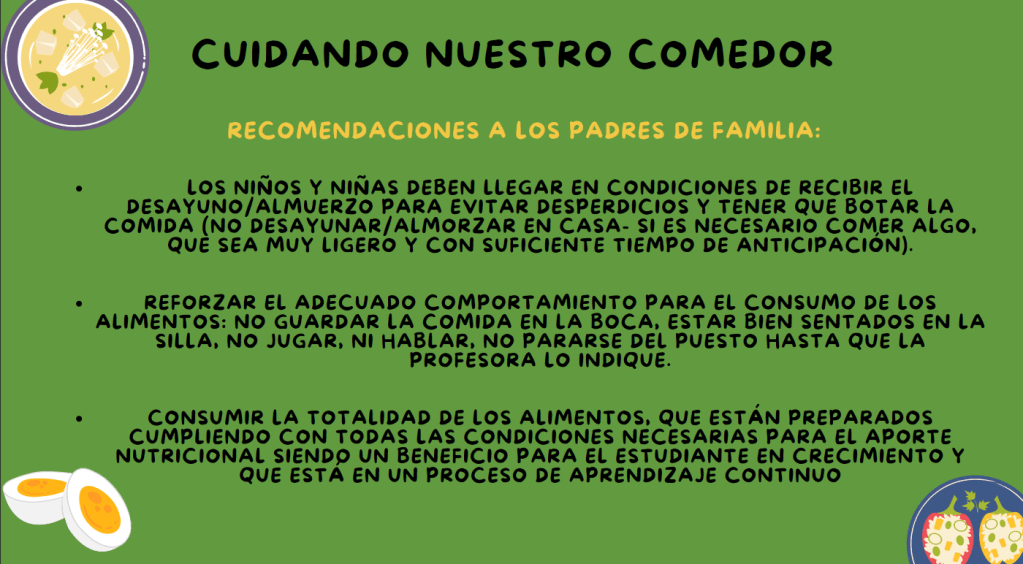 CUIDANDO NUESTRO COMEDOR

RECOMENDACIONES A LOS PADRES DE FAMILIA:

• LOS NIÑOS Y NIÑAS DEBEN LLEGAR EN CONDICIONES DE RECIBIR EL DESAYUNO/ALMUERZO PARA EVITAR DESPERDICIOS Y TENER QUE BOTAR LA COMIDA (NO DESAYUNAR/ALMORZAR EN CASA- SI ES NECESARIO COMER ALGO, QUE SEA MUY LIGERO Y CON SUFICIENTE TIEMPO DE ANTICIPACIÓN).

• REFORZAR EL ADECUADO COMPORTAMIENTO PARA EL CONSUMO DE LOS ALIMENTOS: NO GUARDAR LA COMIDA EN LA BOCA, ESTAR BIEN SENTADOS EN LA SILLA, NO JUGAR, NI HABLAR, NO PARARSE DEL PUESTO HASTA QUE LA PROFESORA LO INDIQUE.

• CONSUMIR LA TOTALIDAD DE LOS ALIMENTOS, QUE ESTÁN PREPARADOS CUMPLIENDO CON TODAS LAS CONDICIONES NECESARIAS PARA EL APORTE NUTRICIONAL SIENDO UN BENEFICIO PARA EL ESTUDIANTE EN CRECIMIENTO Y QUE ESTÁ EN UN PROCESO DE APRENDIZAJE CONTINUO